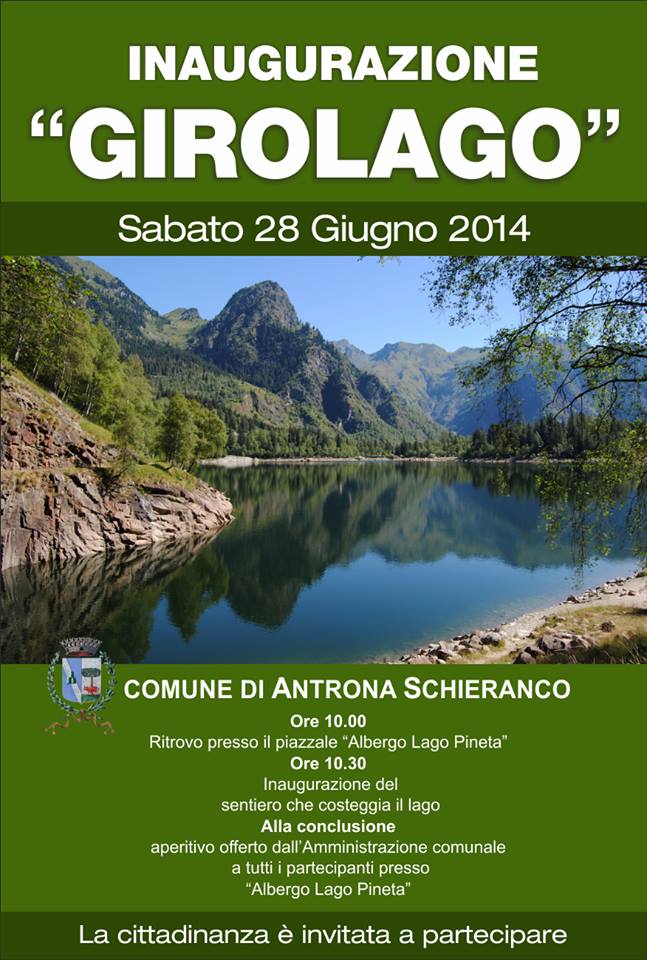 INAUGURAZIONE
“GIROLAGO”

Sabato 28 Giugno 2014

COMUNE DI ANTRONA SCHIERANCO

Ore 10.00
Ritrovo presso il piazzale “Albergo Lago Pineta”
Ore 10.30
Inaugurazione del sentiero che costeggia il lago
Alla conclusione
aperitivo offerto dall’Amministrazione comunale a tutti i partecipanti presso “Albergo Lago Pineta”

La cittadinanza è invitata a partecipare